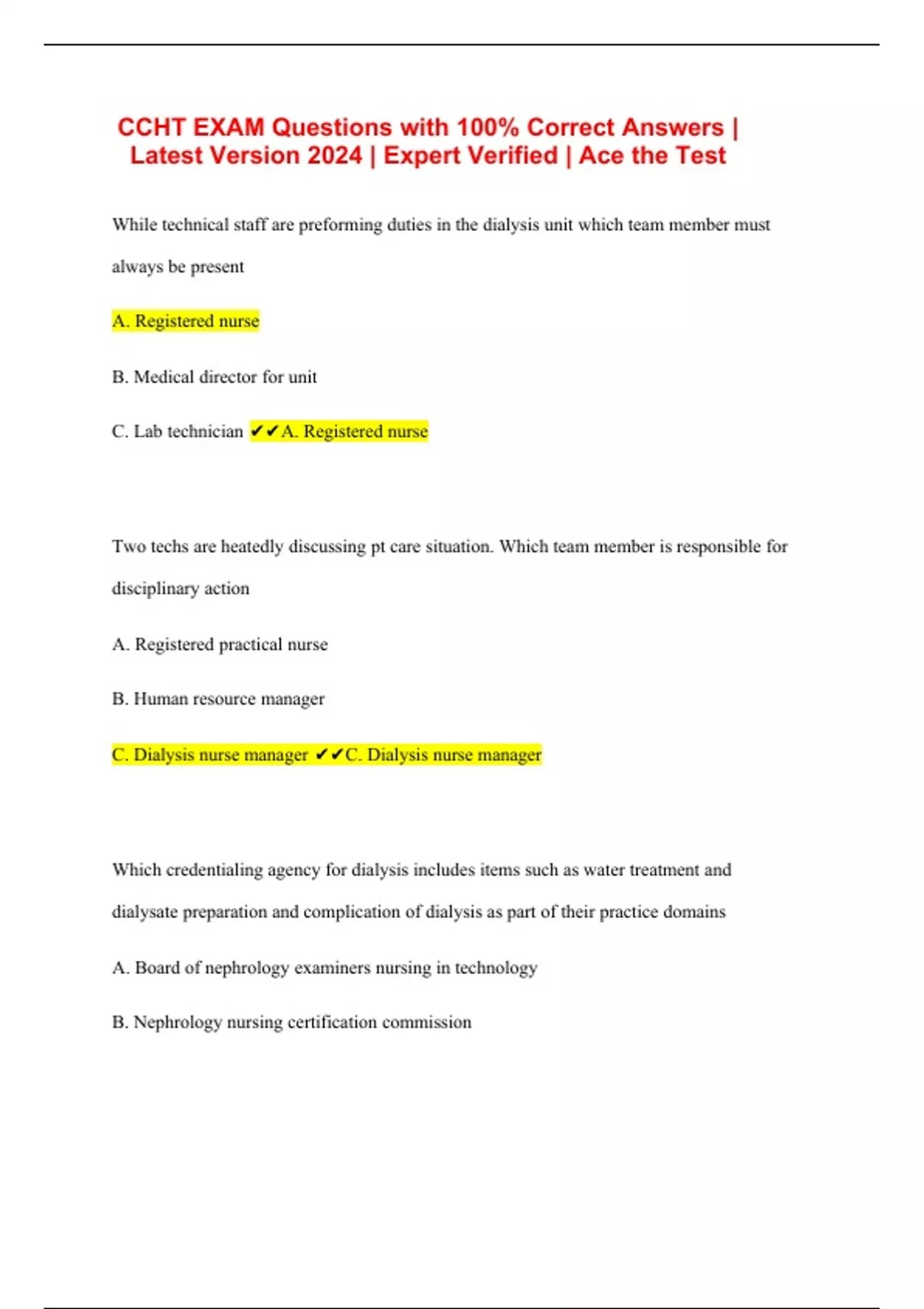 CCHT EXAM Questions with 100% Correct Answers | Latest Version 2024 | Expert Verified | Ace the Test

While technical staff are preforming duties in the dialysis unit which team member must always be present

A. Registered nurse

B. Medical director for unit

C. Lab technician ✔✔A. Registered nurse

Two techs are heatedly discussing pt care situation. Which team member is responsible for disciplinary action

A. Registered practical nurse

B. Human resource manager

C. Dialysis nurse manager ✔✔C. Dialysis nurse manager

Which credentialing agency for dialysis includes items such as water treatment and dialysate preparation and complication of dialysis as part of their practice domains

A. Board of nephrology examiners nursing in technology

B. Nephrology nursing certification commission